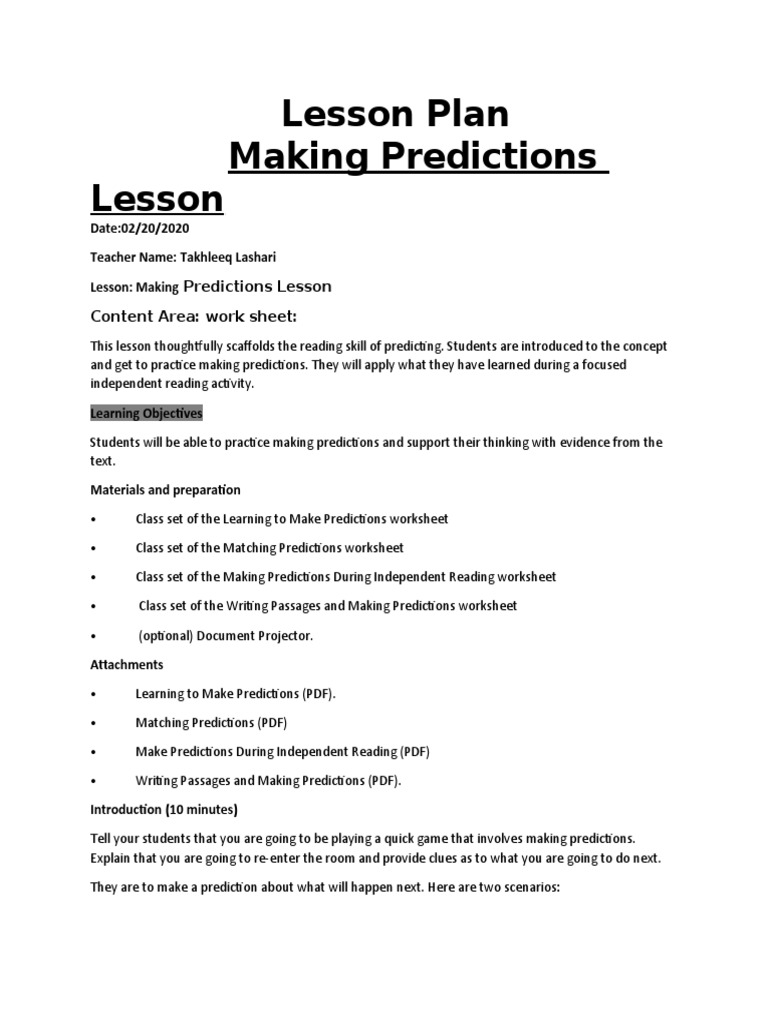 Lesson Plan
Making Predictions Lesson

Date:02/20/2020

Teacher Name: Takhleeq Lashari

Lesson: Making Predictions Lesson

Content Area: work sheet:

This lesson thoughtfully scaffolds the reading skill of predicting. Students are introduced to the concept and get to practice making predictions. They will apply what they have learned during a focused independent reading activity.

Learning Objectives

Students will be able to practice making predictions and support their thinking with evidence from the text.

Materials and preparation

• Class set of the Learning to Make Predictions worksheet

• Class set of the Matching Predictions worksheet

• Class set of the Making Predictions During Independent Reading worksheet

• Class set of the Writing Passages and Making Predictions worksheet

• (optional) Document Projector.

Attachments

• Learning to Make Predictions (PDF).

• Matching Predictions (PDF)

• Make Predictions During Independent Reading (PDF)

• Writing Passages and Making Predictions (PDF).

Introduction (10 minutes)

Tell your students that you are going to be playing a quick game that involves making predictions. Explain that you are going to re-enter the room and provide clues as to what you are going to do next.

They are to make a prediction about what will happen next. Here are two scenarios: